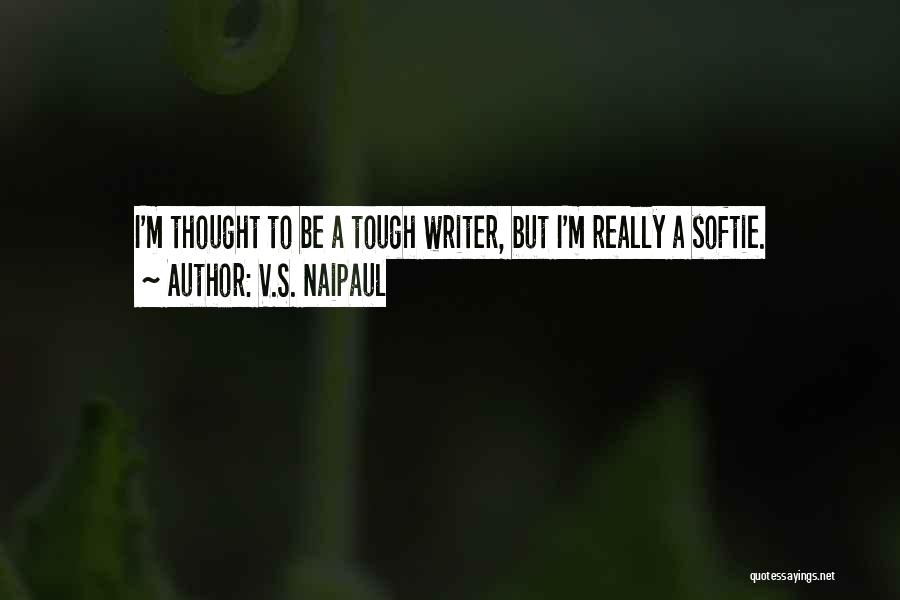 I'M THOUGHT TO BE A TOUGH WRITER, BUT I'M REALLY A SOFTIE.
~ AUTHOR: V.S. NAIPAUL

quotessayings.net